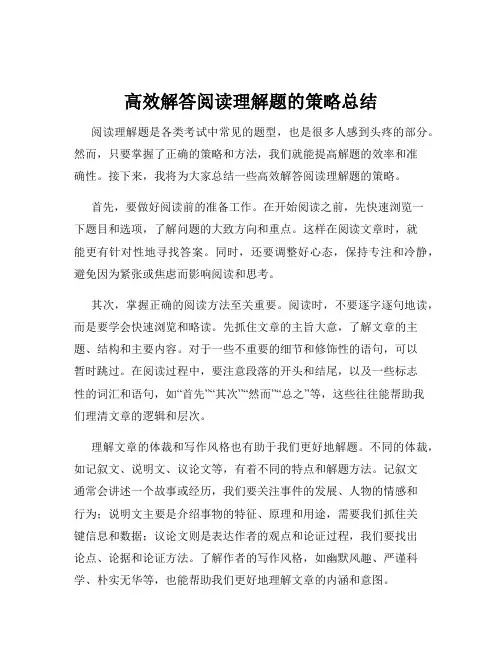 高效解答阅读理解题的策略总结

阅读理解题是各类考试中常见的题型，也是很多人感到头疼的部分。然而，只要掌握了正确的策略和方法，我们就能提高解题的效率和准确性。接下来，我将为大家总结一些高效解答阅读理解题的策略。

首先，要做好阅读前的准备工作。在开始阅读之前，先快速浏览一下题目和选项，了解问题的大致方向和重点。这样在阅读文章时，就能更有针对性地寻找答案。同时，还要调整好心态，保持专注和冷静，避免因为紧张或焦虑而影响阅读和思考。

其次，掌握正确的阅读方法至关重要。阅读时，不要逐字逐句地读，而是要学会快速浏览和略读。先抓住文章的主旨大意，了解文章的主题、结构和主要内容。对于一些不重要的细节和修饰性的语句，可以暂时跳过。在阅读过程中，要注意段落的开头和结尾，以及一些标志性的词汇和语句，如“首先”“其次”“然而”“总之”等，这些往往能帮助我们理清文章的逻辑和层次。

理解文章的体裁和写作风格也有助于我们更好地解题。不同的体裁，如记叙文、说明文、议论文等，有着不同的特点和解题方法。记叙文通常会讲述一个故事或经历，我们要关注事件的发展、人物的情感和行为；说明文主要是介绍事物的特征、原理和用途，需要我们抓住关键信息和数据；议论文则是表达作者的观点和论证过程，我们要找出论点、论据和论证方法。了解作者的写作风格，如幽默风趣、严谨科学、朴实无华等，也能帮助我们更好地理解文章的内涵和意图。